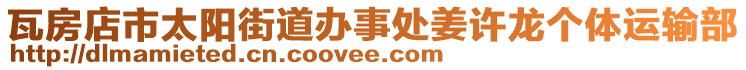 瓦房店市太阳街道办事处姜许龙个体运输部
http://dlmamieted.cn.coovee.com